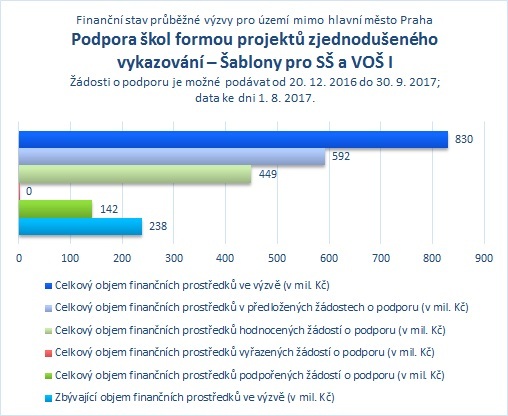 Finanční stav průběžné výzvy pro území mimo hlavní město Praha
Podpora škol formou projektů zjednodušeného vykazování – Šablony pro SŠ a VOŠ I
Žádosti o podporu je možné podávat od 20. 12. 2016 do 30. 9. 2017; data ke dni 1. 8. 2017.

830
592
449
0
142
238

0 100 200 300 400 500 600 700 800 900

Celkový objem finančních prostředků ve výzvě (v mil. Kč)
Celkový objem finančních prostředků v předložených žádostech o podporu (v mil. Kč)
Celkový objem finančních prostředků hodnocených žádostí o podporu (v mil. Kč)
Celkový objem finančních prostředků vyřazených žádostí o podporu (v mil. Kč)
Celkový objem finančních prostředků podpořených žádostí o podporu (v mil. Kč)
Zbývající objem finančních prostředků ve výzvě (v mil. Kč)